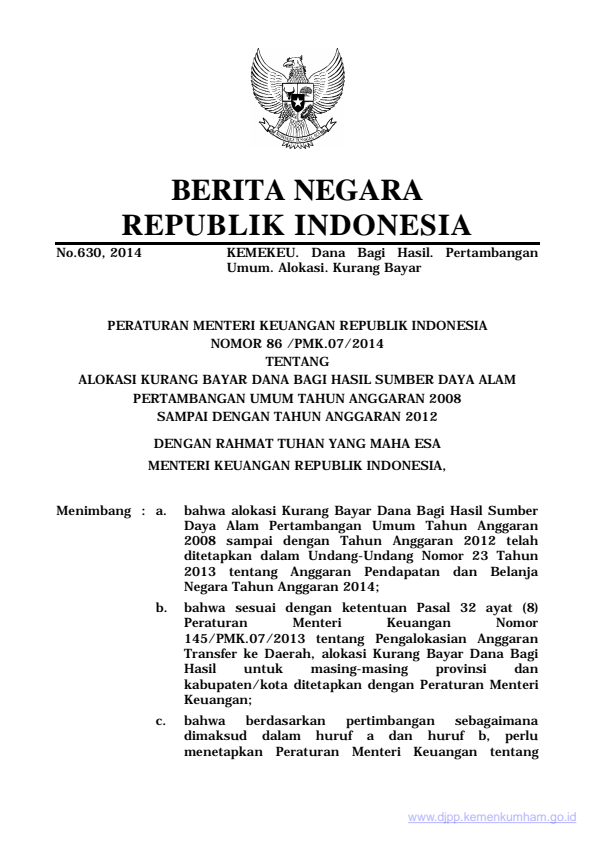 BERITA NEGARA
REPUBLIK INDONESIA

No.630, 2014

KEMEKEU. Dana Bagi Hasil. Pertambangan Umum. Alokasi. Kurang Bayar

PERATURAN MENTERI KEUANGAN REPUBLIK INDONESIA
NOMOR 86 /PMK.07/2014
TENTANG
ALOKASI KURANG BAYAR DANA BAGI HASIL SUMBER DAYA ALAM PERTAMBANGAN UMUM TAHUN ANGGARAN 2008 SAMPAI DENGAN TAHUN ANGGARAN 2012

DENGAN RAHMAT TUHAN YANG MAHA ESA

MENTERI KEUANGAN REPUBLIK INDONESIA,

Menimbang : a. bahwa alokasi Kurang Bayar Dana Bagi Hasil Sumber Daya Alam Pertambangan Umum Tahun Anggaran 2008 sampai dengan Tahun Anggaran 2012 telah ditetapkan dalam Undang-Undang Nomor 23 Tahun 2013 tentang Anggaran Pendapatan dan Belanja Negara Tahun Anggaran 2014;

b. bahwa sesuai dengan ketentuan Pasal 32 ayat (8) Peraturan Menteri Keuangan Nomor 145/PMK.07/2013 tentang Pengalokasian Anggaran Transfer ke Daerah, alokasi Kurang Bayar Dana Bagi Hasil untuk masing-masing provinsi dan kabupaten/kota ditetapkan dengan Peraturan Menteri Keuangan;

c. bahwa berdasarkan pertimbangan sebagaimana dimaksud dalam huruf a dan huruf b, perlu menetapkan Peraturan Menteri Keuangan tentang

www.djpp.kemenkumham.go.id